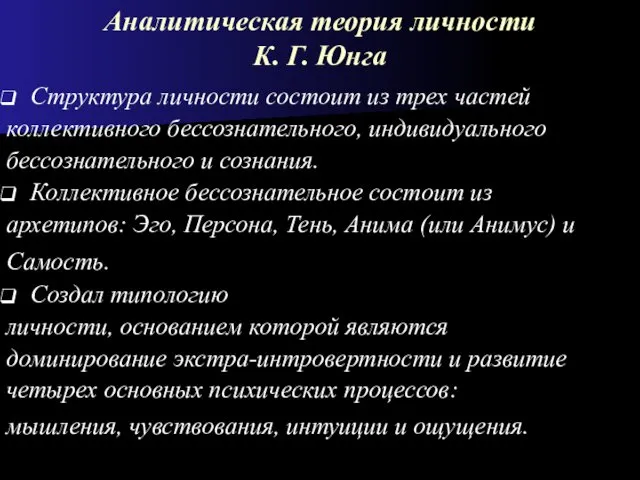 Аналитическая теория личности
К. Г. Юнга

❑ Структура личности состоит из трех частей коллективного бессознательного, индивидуального бессознательного и сознания.

❑ Коллективное бессознательное состоит из архетипов: Эго, Персона, Тень, Анима (или Анимус) и Самость.

❑ Создал типологию личности, основанием которой являются доминирование экстра-интровертности и развитие четырех основных психических процессов: мышления, чувствования, интуиции и ощущения.